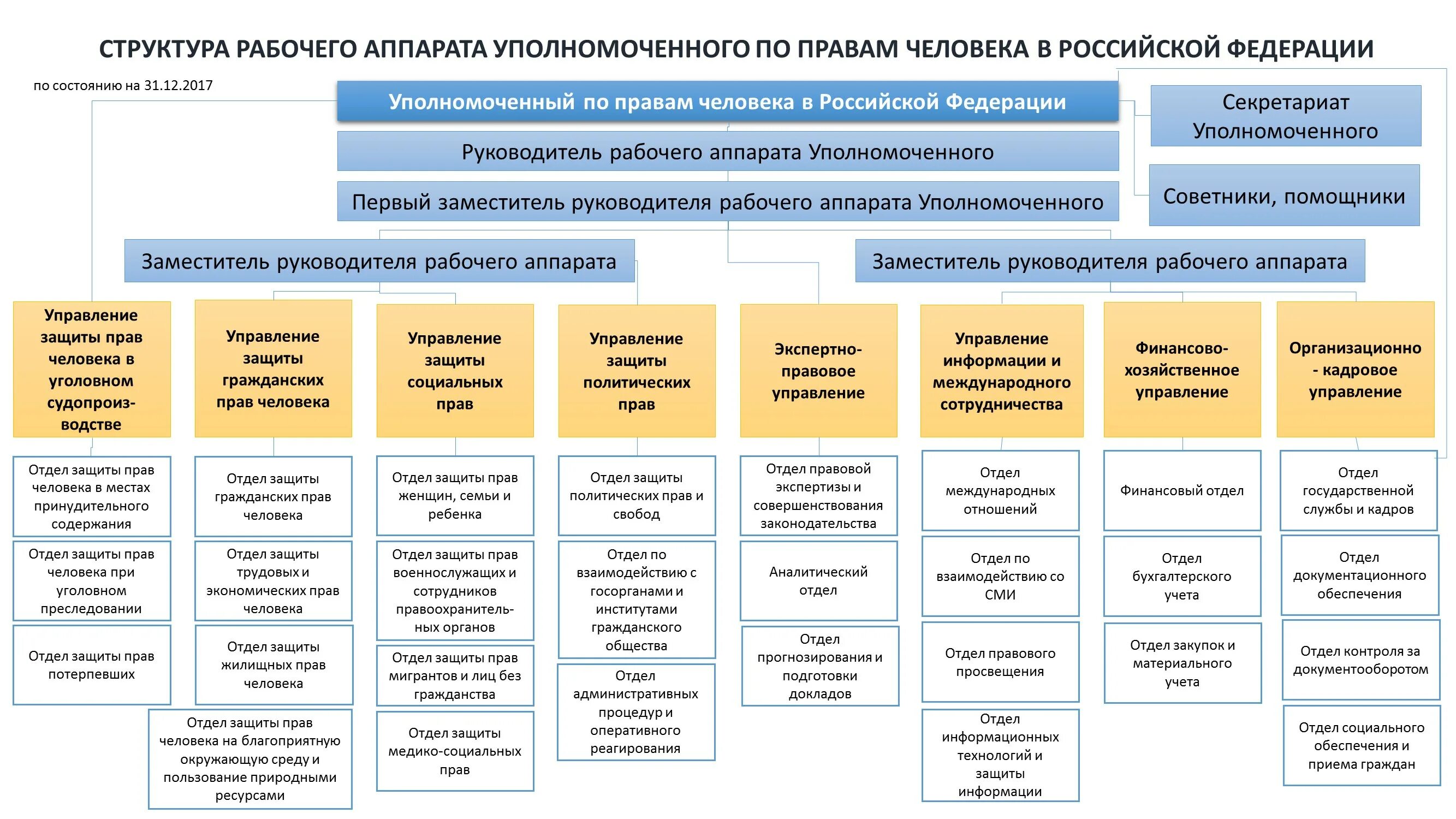 СТРУКТУРА РАБОЧЕГО АППАРАТА УПОЛНОМОЧЕННОГО ПО ПРАВАМ ЧЕЛОВЕКА В РОССИЙСКОЙ ФЕДЕРАЦИИ

по состоянию на 31.12.2017

Уполномоченный по правам человека в Российской Федерации

Секретариат Уполномоченного

Руководитель рабочего аппарата Уполномоченного

Советники, помощники

Первый заместитель руководителя рабочего аппарата Уполномоченного

Заместитель руководителя рабочего аппарата

Заместитель руководителя рабочего аппарата

Управление защиты прав человека в уголовном судопроизводстве

Отдел защиты прав человека в местах принудительного содержания

Отдел защиты прав человека при уголовном преследовании

Отдел защиты прав потерпевших

Управление защиты гражданских прав человека

Отдел защиты гражданских прав человека

Отдел защиты трудовых и экономических прав человека

Отдел защиты жилищных прав человека

Отдел защиты прав человека на благоприятную окружающую среду и пользование природными ресурсами

Управление защиты социальных прав

Отдел защиты прав женщин, семьи и ребенка

Отдел защиты прав военнослужащих и сотрудников правоохранительных органов

Отдел защиты прав мигрантов и лиц без гражданства

Отдел защиты медико-социальных прав

Управление защиты политических прав

Отдел защиты политических прав и свобод

Отдел по взаимодействию с госорганами и институтами гражданского общества

Отдел административных процедур и оперативного реагирования

Экспертно-правовое управление

Отдел правовой экспертизы и совершенствования законодательства

Аналитический отдел

Отдел прогнозирования и подготовки докладов

Управление информации и международного сотрудничества

Отдел международных отношений

Отдел по взаимодействию со СМИ

Отдел правового просвещения

Отдел информационных технологий и защиты информации

Финансово-хозяйственное управление

Финансовый отдел

Отдел бухгалтерского учета

Отдел закупок и материального учета

Организационно - кадровое управление

Отдел государственной службы и кадров

Отдел документационного обеспечения

Отдел контроля за документооборотом

Отдел социального обеспечения и приема граждан